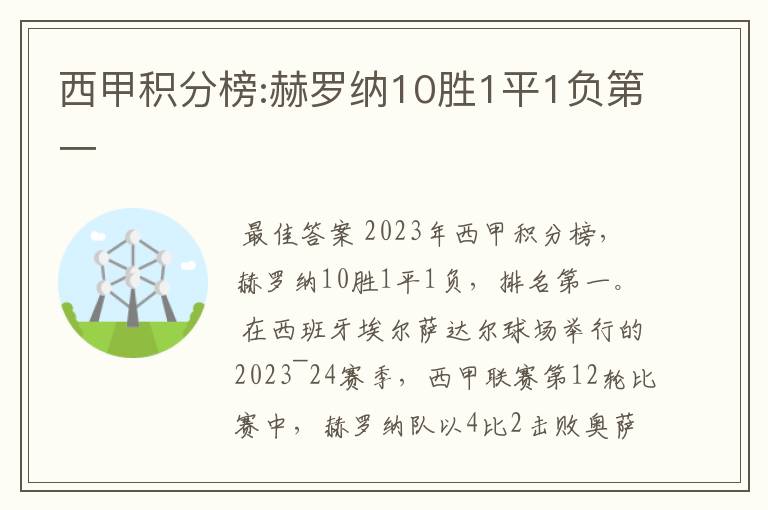 西甲积分榜:赫罗纳10胜1平1负第一

最佳答案 2023年西甲积分榜，赫罗纳10胜1平1负，排名第一。

在西班牙埃尔萨达尔球场举行的2023¯24赛季，西甲联赛第12轮比赛中，赫罗纳队以4比2击败奥萨